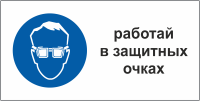 работай
в защитных
очках